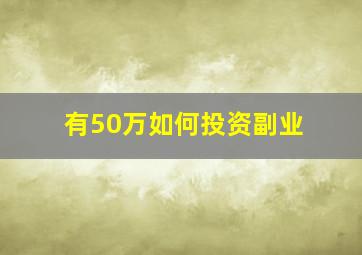 有50万如何投资副业